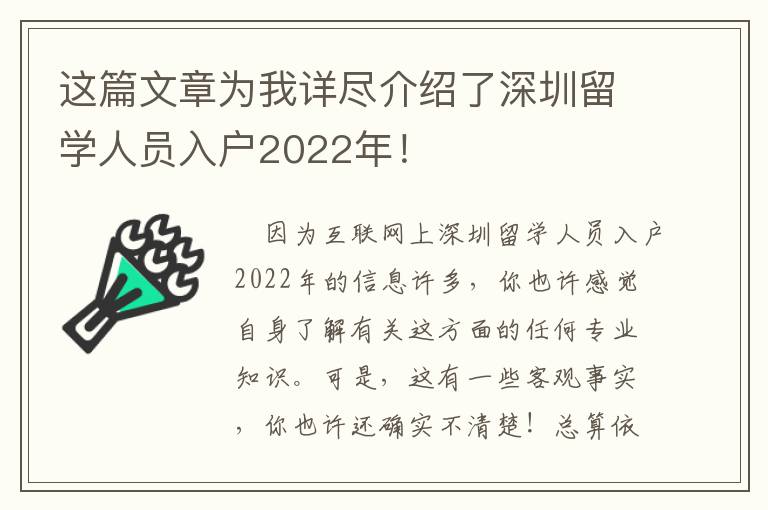 这篇文章为我详尽介绍了深圳留学人员入户2022年！

因为互联网上深圳留学人员入户2022年的信息许多，你也许感觉自身了解有关这方面的任何专业知识。可是，这有一些客观事实，你也许还确实不清楚！总算依